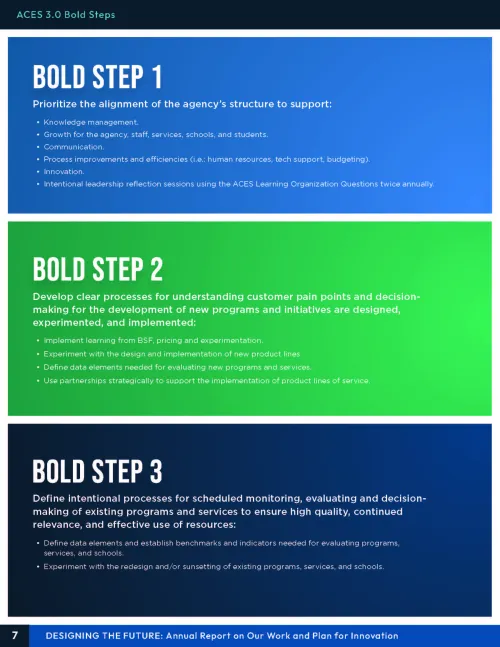 ACES 3.0 Bold Steps

BOLD STEP 1

Prioritize the alignment of the agency's structure to support:

• Knowledge management.
• Growth for the agency, staff, services, schools, and students.
• Communication.
• Process improvements and efficiencies (i.e.: human resources, tech support, budgeting).
• Innovation.
• Intentional leadership reflection sessions using the ACES Learning Organization Questions twice annually.

BOLD STEP 2

Develop clear processes for understanding customer pain points and decision-making for the development of new programs and initiatives are designed, experimented, and implemented:

• Implement learning from BSF, pricing and experimentation.
• Experiment with the design and implementation of new product lines
• Define data elements needed for evaluating new programs and services.
• Use partnerships strategically to support the implementation of product lines of service.

BOLD STEP 3

Define intentional processes for scheduled monitoring, evaluating and decision-making of existing programs and services to ensure high quality, continued relevance, and effective use of resources:

• Define data elements and establish benchmarks and indicators needed for evaluating programs, services, and schools.
• Experiment with the redesign and/or sunsetting of existing programs, services, and schools.

7 DESIGNING THE FUTURE: Annual Report on Our Work and Plan for Innovation